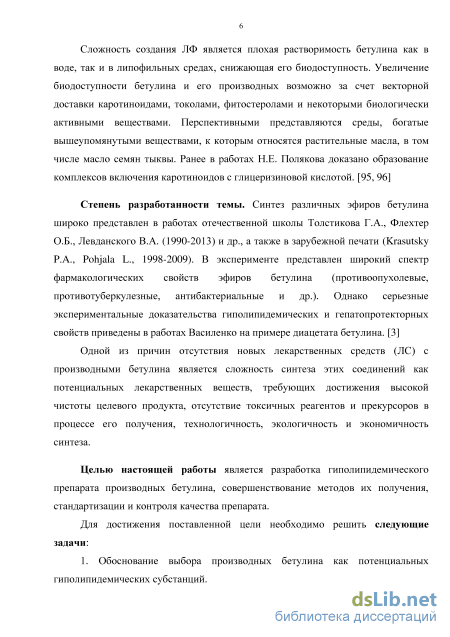 6

Сложность создания ЛФ является плохая растворимость бетулина как в воде, так и в липофильных средах, снижающая его биодоступность. Увеличение биодоступности бетулина и его производных возможно за счет векторной доставки каротиноидами, токолами, фитостеролами и некоторыми биологически активными веществами. Перспективными представляются среды, богатые вышеупомянутыми веществами, к которым относятся растительные масла, в том числе масло семян тыквы. Ранее в работах Н.Е. Полякова доказано образование комплексов включения каротиноидов с глицеризиновой кислотой. [95, 96]

**Степень разработанности темы.** Синтез различных эфиров бетулина широко представлен в работах отечественной школы Толстикова Г.А., Флехтер О.Б., Левданского В.А. (1990-2013) и др., а также в зарубежной печати (Krasutsky P.A., Pohjala L., 1998-2009). В эксперименте представлен широкий спектр фармакологических свойств эфиров бетулина (противоопухолевые, противотуберкулезные, антибактериальные и др.). Однако серьезные экспериментальные доказательства гиполипидемических и гепатопротекторных свойств приведены в работах Василенко на примере диацетата бетулина. [3]

Одной из причин отсутствия новых лекарственных средств (ЛС) с производными бетулина является сложность синтеза этих соединений как потенциальных лекарственных веществ, требующих достижения высокой чистоты целевого продукта, отсутствие токсичных реагентов и прекурсоров в процессе его получения, технологичность, экологичность и экономичность синтеза.

**Целью настоящей работы** является разработка гиполипидемического препарата производных бетулина, совершенствование методов их получения, стандартизации и контроля качества препарата.

Для достижения поставленной цели необходимо решить **следующие задачи**:

1. Обоснование выбора производных бетулина как потенциальных гиполипидемических субстанций.

dsLib.net
библиотека диссертаций